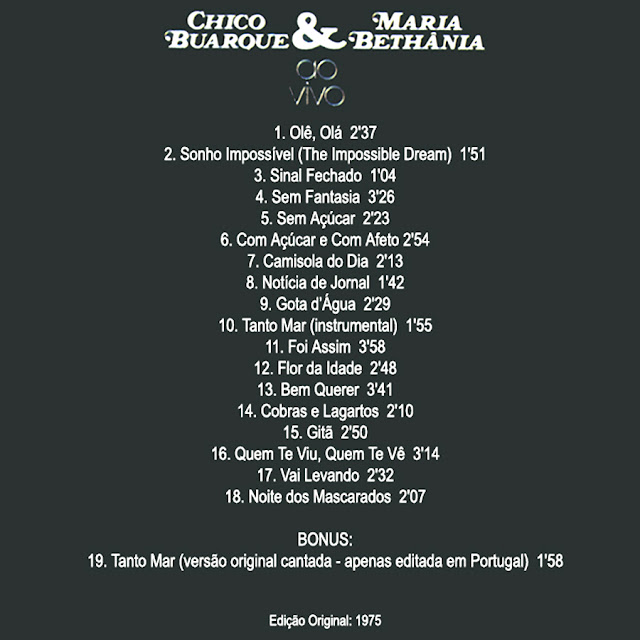 CHICO BUARQUE & MARIA BETHÂNIA

ao vivo

1. Olê, Olá 2'37
2. Sonho Impossível (The Impossible Dream) 1'51
3. Sinal Fechado 1'04
4. Sem Fantasia 3'26
5. Sem Açúcar 2'23
6. Com Açúcar e Com Afeto 2'54
7. Camisola do Dia 2'13
8. Notícia de Jornal 1'42
9. Gota d'Água 2'29
10. Tanto Mar (instrumental) 1'55
11. Foi Assim 3'58
12. Flor da Idade 2'48
13. Bem Querer 3'41
14. Cobras e Lagartos 2'10
15. Gitã 2'50
16. Quem Te Viu, Quem Te Vê 3'14
17. Vai Levando 2'32
18. Noite dos Mascarados 2'07

BONUS:
19. Tanto Mar (versão original cantada - apenas editada em Portugal) 1'58

Edição Original: 1975